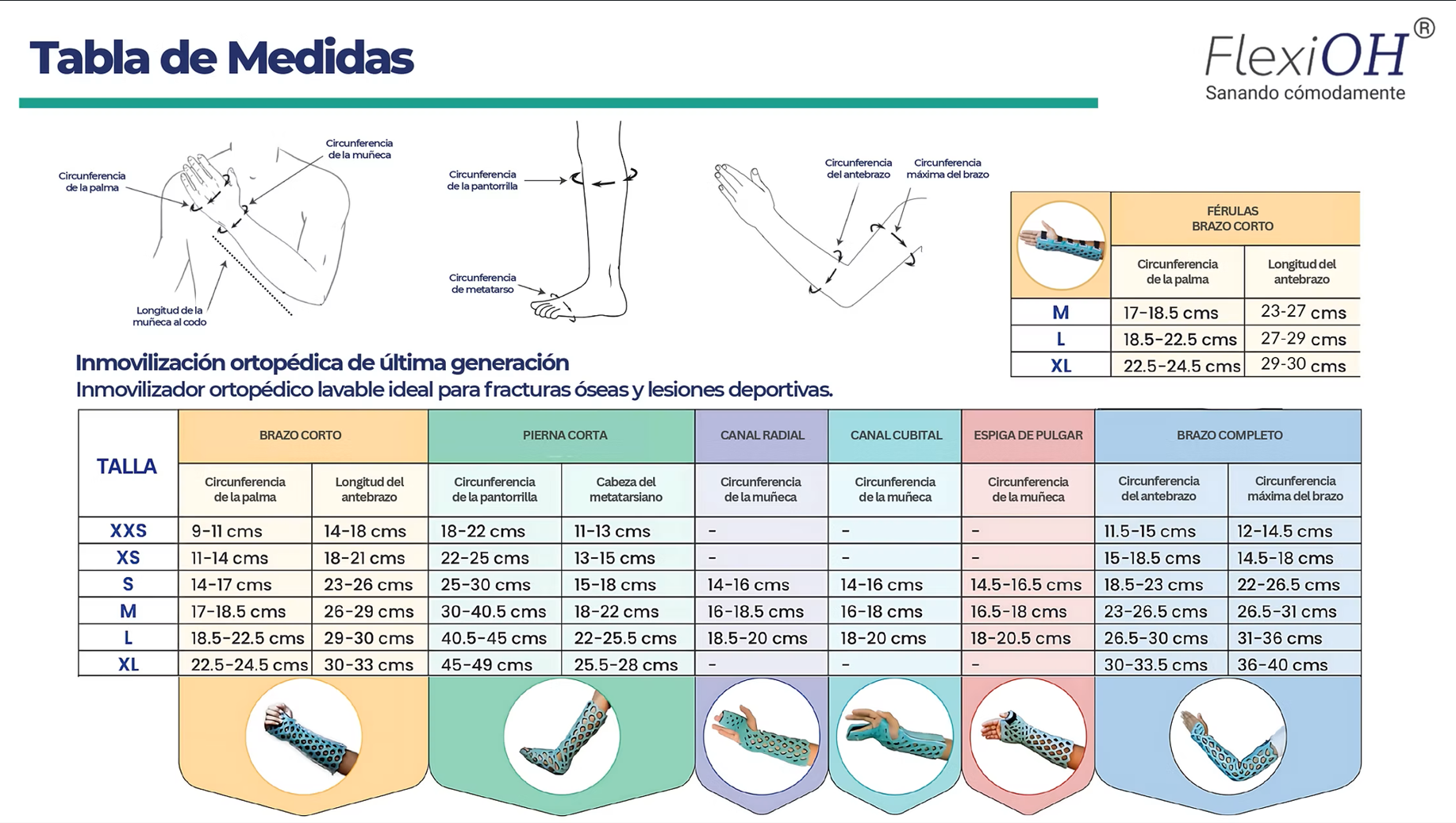 Tabla de Medidas

FlexiOH®
Sanando cómodamente

Circunferencia de la palma
Circunferencia de la muñeca
Longitud de la muñeca al codo
Circunferencia de la pantorrilla
Circunferencia de metatarso
Circunferencia del antebrazo
Circunferencia máxima del brazo

| | FÉRULAS BRAZO CORTO | |
|---|---|---|
| | Circunferencia de la palma | Longitud del antebrazo |
| M | 17-18.5 cms | 23-27 cms |
| L | 18.5-22.5 cms | 27-29 cms |
| XL | 22.5-24.5 cms | 29-30 cms |

Inmovilización ortopédica de última generación
Inmovilizador ortopédico lavable ideal para fracturas óseas y lesiones deportivas.

| TALLA | BRAZO CORTO | | PIERNA CORTA | | CANAL RADIAL | CANAL CUBITAL | ESPIGA DE PULGAR | BRAZO COMPLETO | |
|---|---|---|---|---|---|---|---|---|---|
| | Circunferencia de la palma | Longitud del antebrazo | Circunferencia de la pantorrilla | Cabeza del metatarsiano | Circunferencia de la muñeca | Circunferencia de la muñeca | Circunferencia de la muñeca | Circunferencia del antebrazo | Circunferencia máxima del brazo |
| XXS | 9-11 cms | 14-18 cms | 18-22 cms | 11-13 cms | - | - | - | 11.5-15 cms | 12-14.5 cms |
| XS | 11-14 cms | 18-21 cms | 22-25 cms | 13-15 cms | - | - | - | 15-18.5 cms | 14.5-18 cms |
| S | 14-17 cms | 23-26 cms | 25-30 cms | 15-18 cms | 14-16 cms | 14-16 cms | 14.5-16.5 cms | 18.5-23 cms | 22-26.5 cms |
| M | 17-18.5 cms | 26-29 cms | 30-40.5 cms | 18-22 cms | 16-18.5 cms | 16-18 cms | 16.5-18 cms | 23-26.5 cms | 26.5-31 cms |
| L | 18.5-22.5 cms | 29-30 cms | 40.5-45 cms | 22-25.5 cms | 18.5-20 cms | 18-20 cms | 18-20.5 cms | 26.5-30 cms | 31-36 cms |
| XL | 22.5-24.5 cms | 30-33 cms | 45-49 cms | 25.5-28 cms | - | - | - | 30-33.5 cms | 36-40 cms |